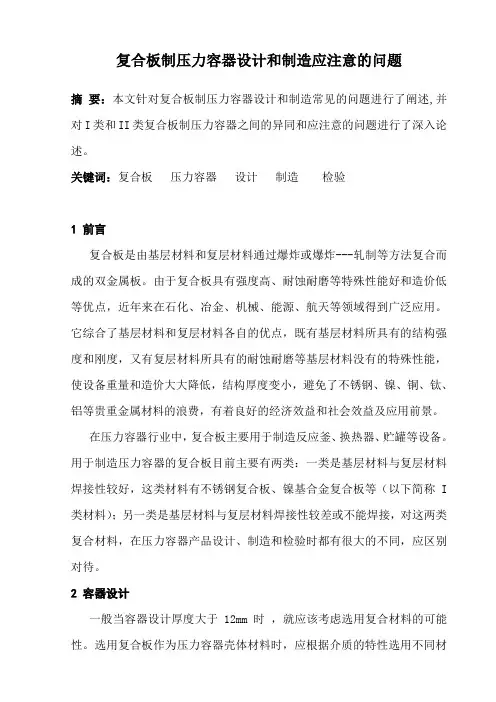 复合板制压力容器设计和制造应注意的问题

摘 要：本文针对复合板制压力容器设计和制造常见的问题进行了阐述,并对I类和II类复合板制压力容器之间的异同和应注意的问题进行了深入论述。

关键词：复合板　压力容器　设计　制造　检验

1 前言

复合板是由基层材料和复层材料通过爆炸或爆炸---轧制等方法复合而成的双金属板。由于复合板具有强度高、耐蚀耐磨等特殊性能好和造价低等优点，近年来在石化、冶金、机械、能源、航天等领域得到广泛应用。它综合了基层材料和复层材料各自的优点，既有基层材料所具有的结构强度和刚度，又有复层材料所具有的耐蚀耐磨等基层材料没有的特殊性能，使设备重量和造价大大降低，结构厚度变小，避免了不锈钢、镍、铜、钛、铝等贵重金属材料的浪费，有着良好的经济效益和社会效益及应用前景。

在压力容器行业中，复合板主要用于制造反应釜、换热器、贮罐等设备。用于制造压力容器的复合板目前主要有两类：一类是基层材料与复层材料焊接性较好，这类材料有不锈钢复合板、镍基合金复合板等（以下简称 I 类材料）；另一类是基层材料与复层材料焊接性较差或不能焊接，对这两类复合材料，在压力容器产品设计、制造和检验时都有很大的不同，应区别对待。

2 容器设计

一般当容器设计厚度大于 12mm 时 ，就应该考虑选用复合材料的可能性。选用复合板作为压力容器壳体材料时，应根据介质的特性选用不同材